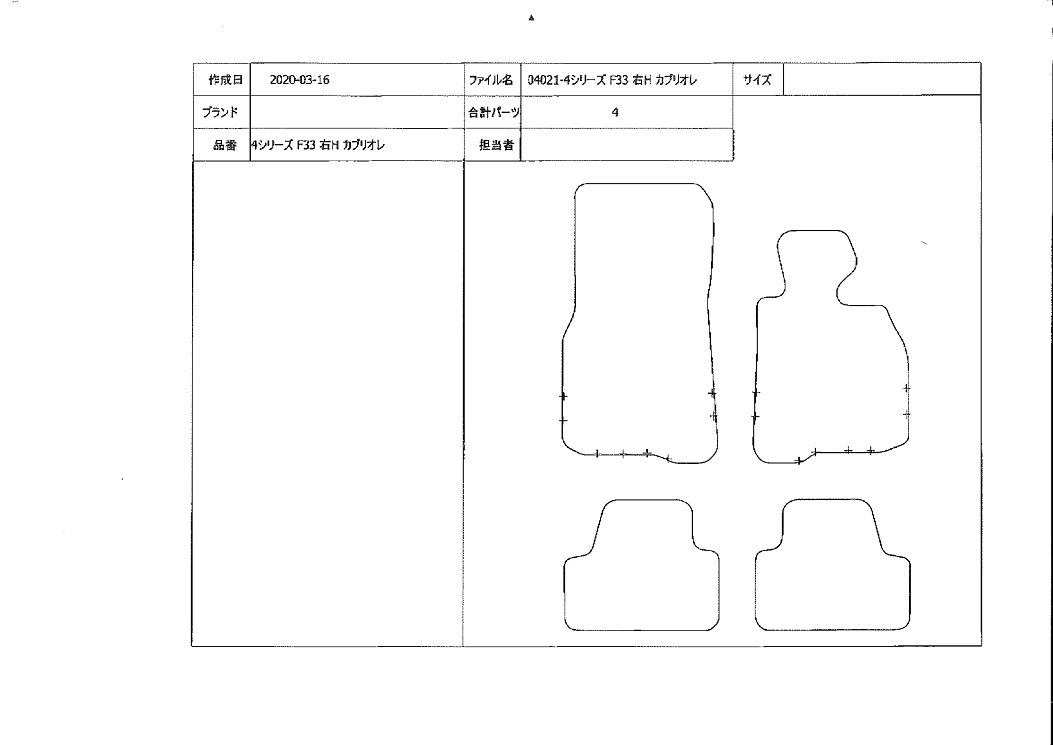 | 作成日 | 2020-03-16 | ファイル名 | 04021-4シリーズ F33 右H カブリオレ | サイズ | |
|---|---|---|---|---|---|
| ブランド | | 合計パーツ | 4 | | |
| 品番 | 4シリーズ F33 右H カブリオレ | 担当者 | | | |